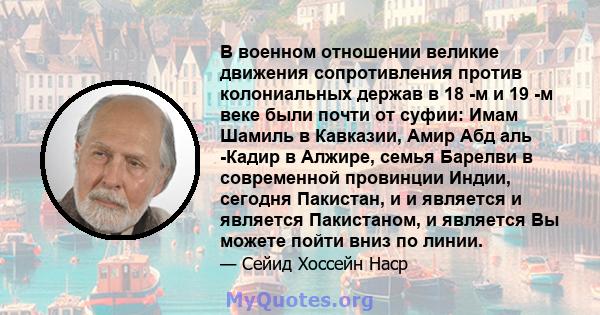 В военном отношении великие движения сопротивления против колониальных держав в 18 -м и 19 -м веке были почти от суфии: Имам Шамиль в Кавказии, Амир Абд аль -Кадир в Алжире, семья Барелви в современной провинции Индии, сегодня Пакистан, и и является и является Пакистаном, и является Вы можете пойти вниз по линии.
— Сейид Хоссейн Наср

MyQuotes.org